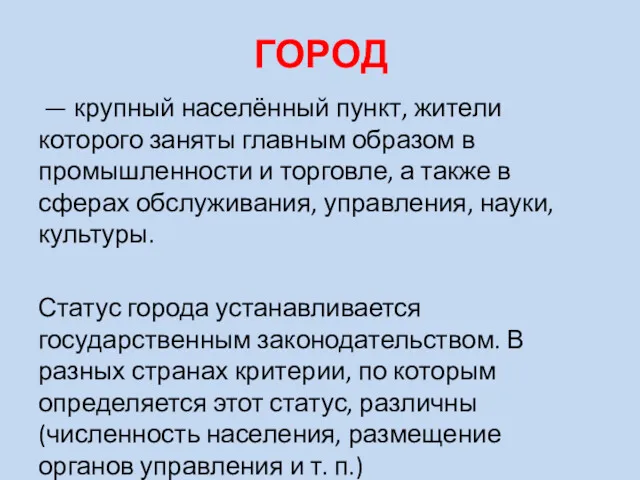 ГОРОД

— крупный населённый пункт, жители которого заняты главным образом в промышленности и торговле, а также в сферах обслуживания, управления, науки, культуры.

Статус города устанавливается государственным законодательством. В разных странах критерии, по которым определяется этот статус, различны (численность населения, размещение органов управления и т. п.)